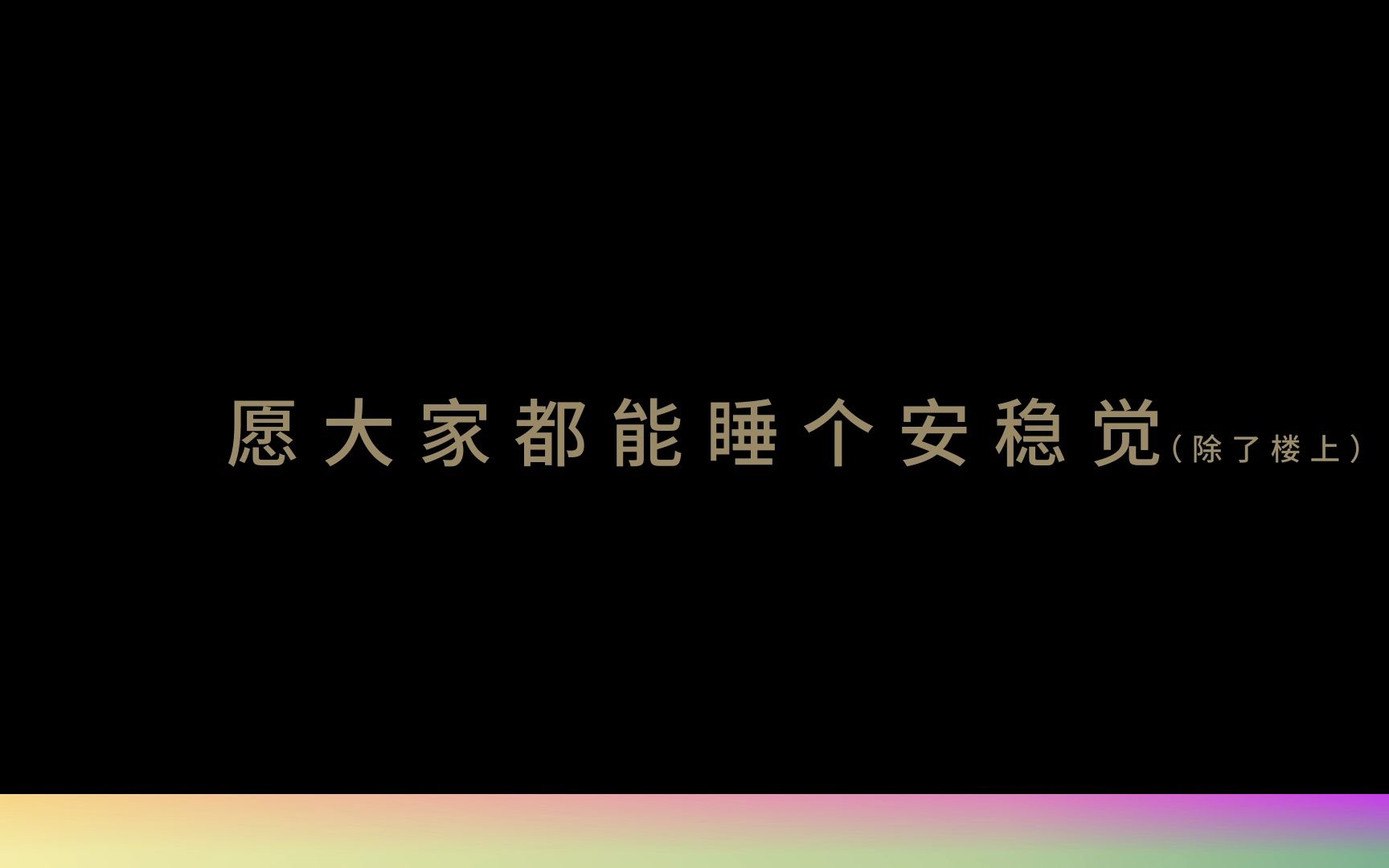 愿大家都能睡个安稳觉（除了楼上）